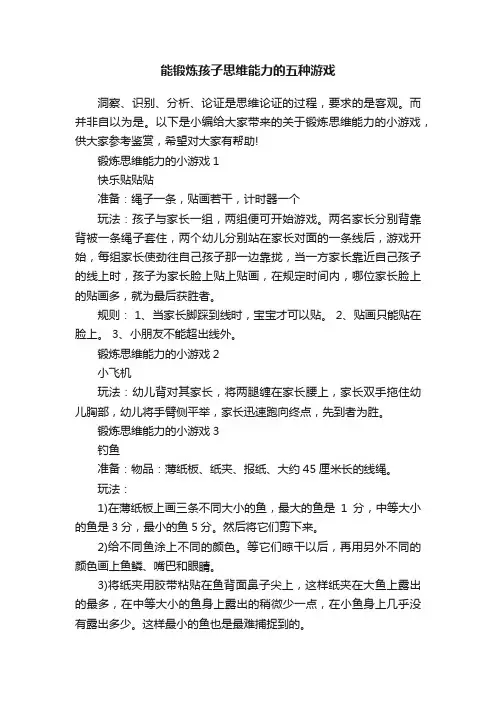 能锻炼孩子思维能力的五种游戏

洞察、识别、分析、论证是思维论证的过程，要求的是客观。而并非自以为是。以下是小编给大家带来的关于锻炼思维能力的小游戏，供大家参考鉴赏，希望对大家有帮助!

锻炼思维能力的小游戏 1

快乐贴贴贴

准备：绳子一条，贴画若干，计时器一个

玩法：孩子与家长一组，两组便可开始游戏。两名家长分别背靠背被一条绳子套住，两个幼儿分别站在家长对面的一条线后，游戏开始，每组家长使劲往自己孩子那一边靠拢，当一方家长靠近自己孩子的线上时，孩子为家长脸上贴上贴画，在规定时间内，哪位家长脸上的贴画多，就为最后获胜者。

规则： 1、当家长脚踩到线时，宝宝才可以贴。 2、贴画只能贴在脸上。 3、小朋友不能超出线外。

锻炼思维能力的小游戏 2

小飞机

玩法：幼儿背对其家长，将两腿缠在家长腰上，家长双手拖住幼儿胸部，幼儿将手臂侧平举，家长迅速跑向终点，先到者为胜。

锻炼思维能力的小游戏 3

钓鱼

准备：物品：薄纸板、纸夹、报纸、大约 45 厘米长的线绳。

玩法：

1)在薄纸板上画三条不同大小的鱼，最大的鱼是 1 分，中等大小的鱼是 3 分，最小的鱼 5 分。然后将它们剪下来。

2)给不同鱼涂上不同的颜色。等它们晾干以后，再用另外不同的颜色画上鱼鳞、嘴巴和眼睛。

3)将纸夹用胶带粘贴在鱼背面鼻子尖上，这样纸夹在大鱼上露出的最多，在中等大小的鱼身上露出的稍微少一点，在小鱼身上几乎没有露出多少。这样最小的鱼也是最难捕捉到的。